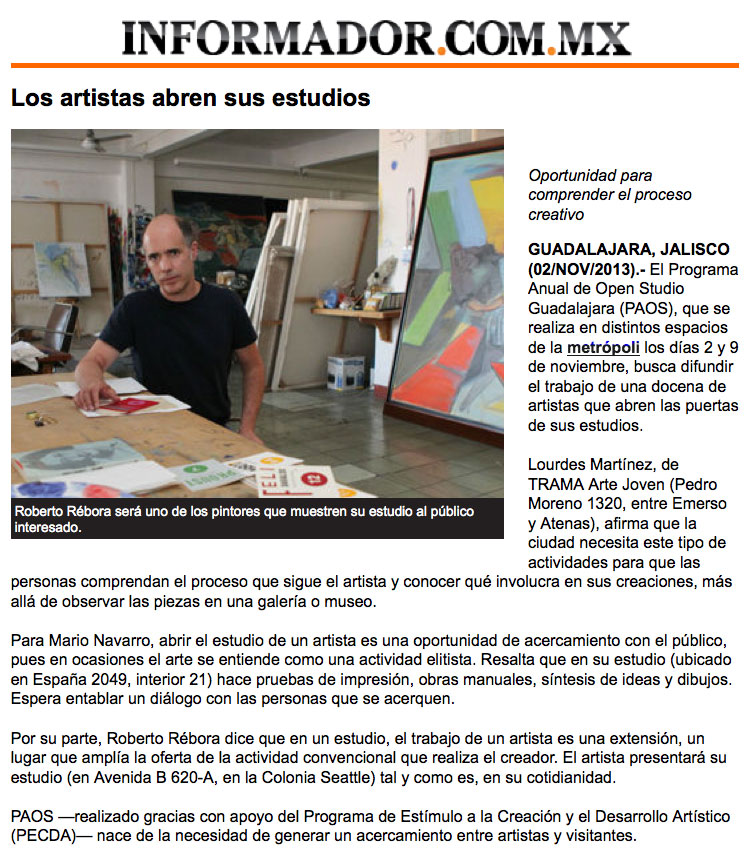 INFORMADOR.COM.MX

Los artistas abren sus estudios

Roberto Rébora será uno de los pintores que muestren su estudio al público interesado.

Oportunidad para comprender el proceso creativo

GUADALAJARA, JALISCO (02/NOV/2013).- El Programa Anual de Open Studio Guadalajara (PAOS), que se realiza en distintos espacios de la metrópoli los días 2 y 9 de noviembre, busca difundir el trabajo de una docena de artistas que abren las puertas de sus estudios.

Lourdes Martínez, de TRAMA Arte Joven (Pedro Moreno 1320, entre Emerso y Atenas), afirma que la ciudad necesita este tipo de actividades para que las personas comprendan el proceso que sigue el artista y conocer qué involucra en sus creaciones, más allá de observar las piezas en una galería o museo.

Para Mario Navarro, abrir el estudio de un artista es una oportunidad de acercamiento con el público, pues en ocasiones el arte se entiende como una actividad elitista. Resalta que en su estudio (ubicado en España 2049, interior 21) hace pruebas de impresión, obras manuales, síntesis de ideas y dibujos. Espera entablar un diálogo con las personas que se acerquen.

Por su parte, Roberto Rébora dice que en un estudio, el trabajo de un artista es una extensión, un lugar que amplía la oferta de la actividad convencional que realiza el creador. El artista presentará su estudio (en Avenida B 620-A, en la Colonia Seattle) tal y como es, en su cotidianidad.

PAOS —realizado gracias con apoyo del Programa de Estímulo a la Creación y el Desarrollo Artístico (PECDA)— nace de la necesidad de generar un acercamiento entre artistas y visitantes.